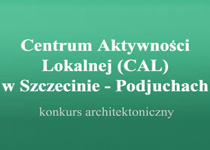 Centrum Aktywności Lokalnej (CAL) w Szczecinie - Podjuchach

konkurs architektoniczny